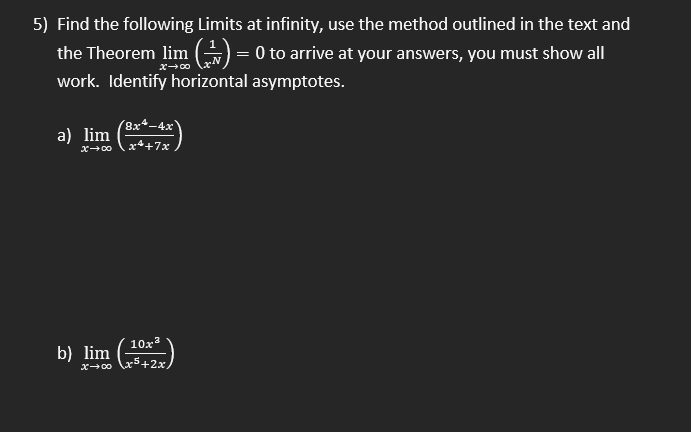 5) Find the following Limits at infinity, use the method outlined in the text and the Theorem $\lim_{x \to \infty} \left(\frac{1}{x^N}\right) = 0$ to arrive at your answers, you must show all work. Identify horizontal asymptotes.

a) $\lim_{x \to \infty} \left(\frac{8x^4-4x}{x^4+7x}\right)$

b) $\lim_{x \to \infty} \left(\frac{10x^3}{x^5+2x}\right)$